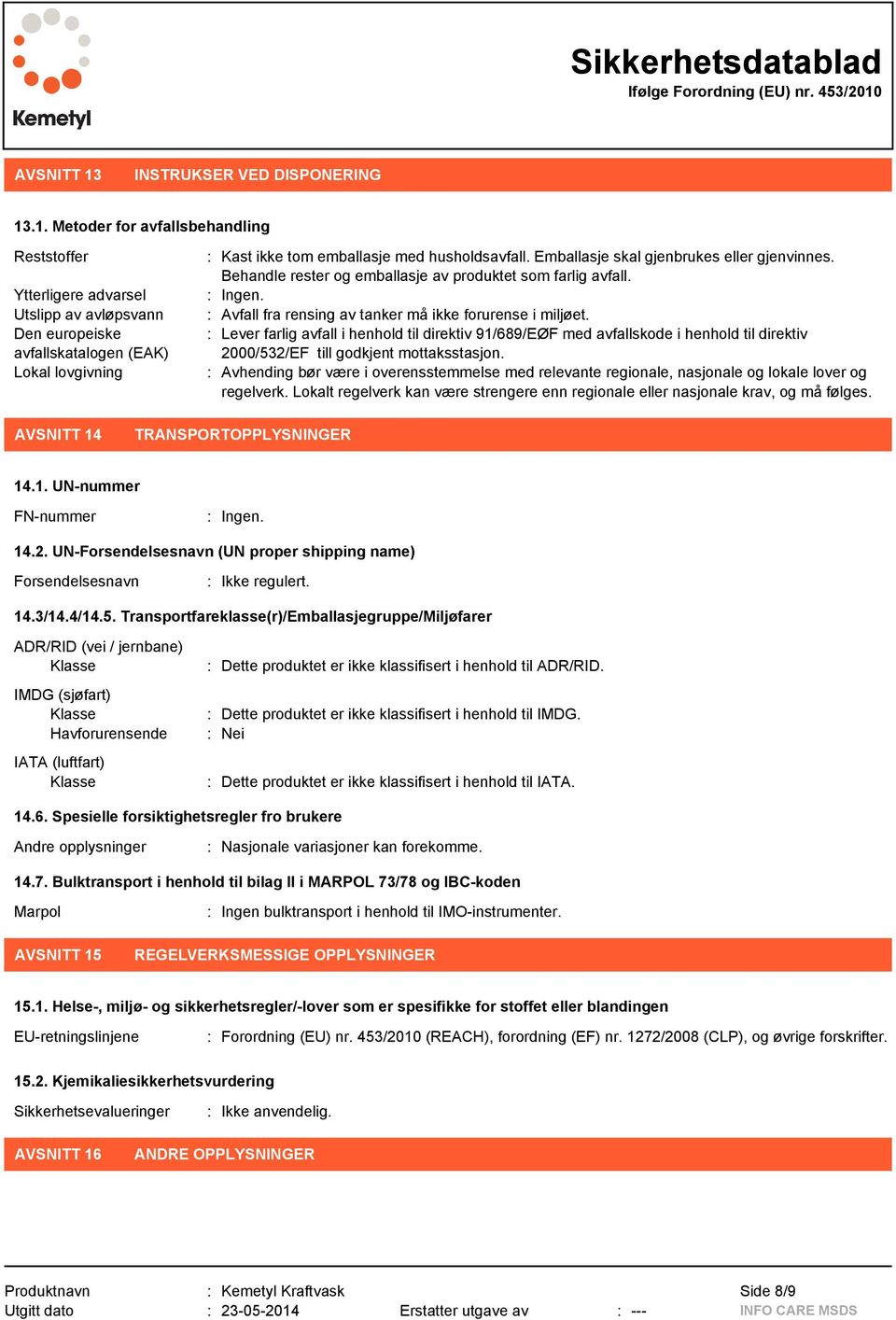 Kemetyl

Sikkerhetsdatablad
Ifølge Forordning (EU) nr. 453/2010

AVSNITT 13 INSTRUKSER VED DISPONERING

13.1. Metoder for avfallsbehandling

Reststoffer : Kast ikke tom emballasje med husholdsavfall. Emballasje skal gjenbrukes eller gjenvinnes. Behandle rester og emballasje av produktet som farlig avfall.
Ytterligere advarsel : Ingen.
Utslipp av avløpsvann : Avfall fra rensing av tanker må ikke forurense i miljøet.
Den europeiske avfallskatalogen (EAK) : Lever farlig avfall i henhold til direktiv 91/689/EØF med avfallskode i henhold til direktiv 2000/532/EF till godkjent mottaksstasjon.
Lokal lovgivning : Avhending bør være i overensstemmelse med relevante regionale, nasjonale og lokale lover og regelverk. Lokalt regelverk kan være strengere enn regionale eller nasjonale krav, og må følges.

AVSNITT 14 TRANSPORTOPPLYSNINGER

14.1. UN-nummer

FN-nummer : Ingen.

14.2. UN-Forsendelsesnavn (UN proper shipping name)

Forsendelsesnavn : Ikke regulert.

14.3/14.4/14.5. Transportfareklasse(r)/Emballasjegruppe/Miljøfarer

ADR/RID (vei / jernbane)
Klasse : Dette produktet er ikke klassifisert i henhold til ADR/RID.

IMDG (sjøfart)
Klasse : Dette produktet er ikke klassifisert i henhold til IMDG.
Havforurensende : Nei

IATA (luftfart)
Klasse : Dette produktet er ikke klassifisert i henhold til IATA.

14.6. Spesielle forsiktighetsregler fro brukere

Andre opplysninger : Nasjonale variasjoner kan forekomme.

14.7. Bulktransport i henhold til bilag II i MARPOL 73/78 og IBC-koden

Marpol : Ingen bulktransport i henhold til IMO-instrumenter.

AVSNITT 15 REGELVERKSMESSIGE OPPLYSNINGER

15.1. Helse-, miljø- og sikkerhetsregler/-lover som er spesifikke for stoffet eller blandingen

EU-retningslinjene : Forordning (EU) nr. 453/2010 (REACH), forordning (EF) nr. 1272/2008 (CLP), og øvrige forskrifter.

15.2. Kjemikaliesikkerhetsvurdering

Sikkerhetsevalueringer : Ikke anvendelig.

AVSNITT 16 ANDRE OPPLYSNINGER

Produktnavn : Kemetyl Kraftvask
Utgitt dato : 23-05-2014 Erstatter utgave av : ---
Side 8/9
INFO CARE MSDS